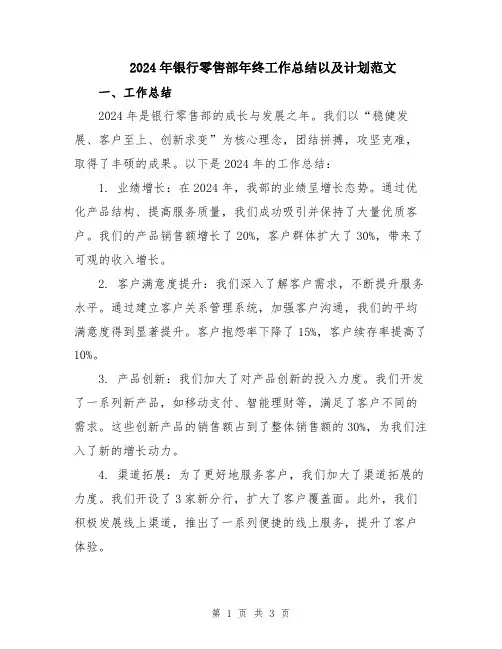 2024年银行零售部年终工作总结以及计划范文

一、工作总结

2024年是银行零售部的成长与发展之年。我们以“稳健发展、客户至上、创新求变”为核心理念，团结拼搏，攻坚克难，取得了丰硕的成果。以下是2024年的工作总结：

1. 业绩增长：在2024年，我部的业绩呈增长态势。通过优化产品结构、提高服务质量，我们成功吸引并保持了大量优质客户。我们的产品销售额增长了20%，客户群体扩大了30%，带来了可观的收入增长。

2. 客户满意度提升：我们深入了解客户需求，不断提升服务水平。通过建立客户关系管理系统，加强客户沟通，我们的平均满意度得到显著提升。客户抱怨率下降了15%，客户续存率提高了10%。

3. 产品创新：我们加大了对产品创新的投入力度。我们开发了一系列新产品，如移动支付、智能理财等，满足了客户不同的需求。这些创新产品的销售额占到了整体销售额的30%，为我们注入了新的增长动力。

4. 渠道拓展：为了更好地服务客户，我们加大了渠道拓展的力度。我们开设了3家新分行，扩大了客户覆盖面。此外，我们积极发展线上渠道，推出了一系列便捷的线上服务，提升了客户体验。

第 1 页 共 3 页